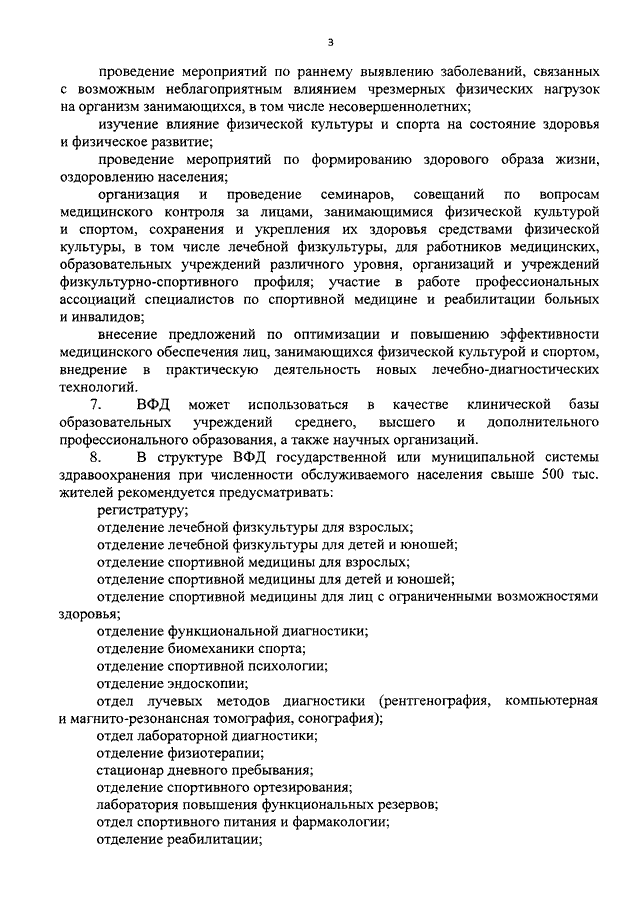 3

проведение мероприятий по раннему выявлению заболеваний, связанных с возможным неблагоприятным влиянием чрезмерных физических нагрузок на организм занимающихся, в том числе несовершеннолетних;

изучение влияние физической культуры и спорта на состояние здоровья и физическое развитие;

проведение мероприятий по формированию здорового образа жизни, оздоровлению населения;

организация и проведение семинаров, совещаний по вопросам медицинского контроля за лицами, занимающимися физической культурой и спортом, сохранения и укрепления их здоровья средствами физической культуры, в том числе лечебной физкультуры, для работников медицинских, образовательных учреждений различного уровня, организаций и учреждений физкультурно-спортивного профиля; участие в работе профессиональных ассоциаций специалистов по спортивной медицине и реабилитации больных и инвалидов;

внесение предложений по оптимизации и повышению эффективности медицинского обеспечения лиц, занимающихся физической культурой и спортом, внедрение в практическую деятельность новых лечебно-диагностических технологий.

7. ВФД может использоваться в качестве клинической базы образовательных учреждений среднего, высшего и дополнительного профессионального образования, а также научных организаций.

8. В структуре ВФД государственной или муниципальной системы здравоохранения при численности обслуживаемого населения свыше 500 тыс. жителей рекомендуется предусматривать:

регистратуру;

отделение лечебной физкультуры для взрослых;

отделение лечебной физкультуры для детей и юношей;

отделение спортивной медицины для взрослых;

отделение спортивной медицины для детей и юношей;

отделение спортивной медицины для лиц с ограниченными возможностями здоровья;

отделение функциональной диагностики;

отделение биомеханики спорта;

отделение спортивной психологии;

отделение эндоскопии;

отдел лучевых методов диагностики (рентгенография, компьютерная и магнито-резонансная томография, сонография);

отдел лабораторной диагностики;

отделение физиотерапии;

стационар дневного пребывания;

отделение спортивного ортезирования;

лаборатория повышения функциональных резервов;

отдел спортивного питания и фармакологии;

отделение реабилитации;